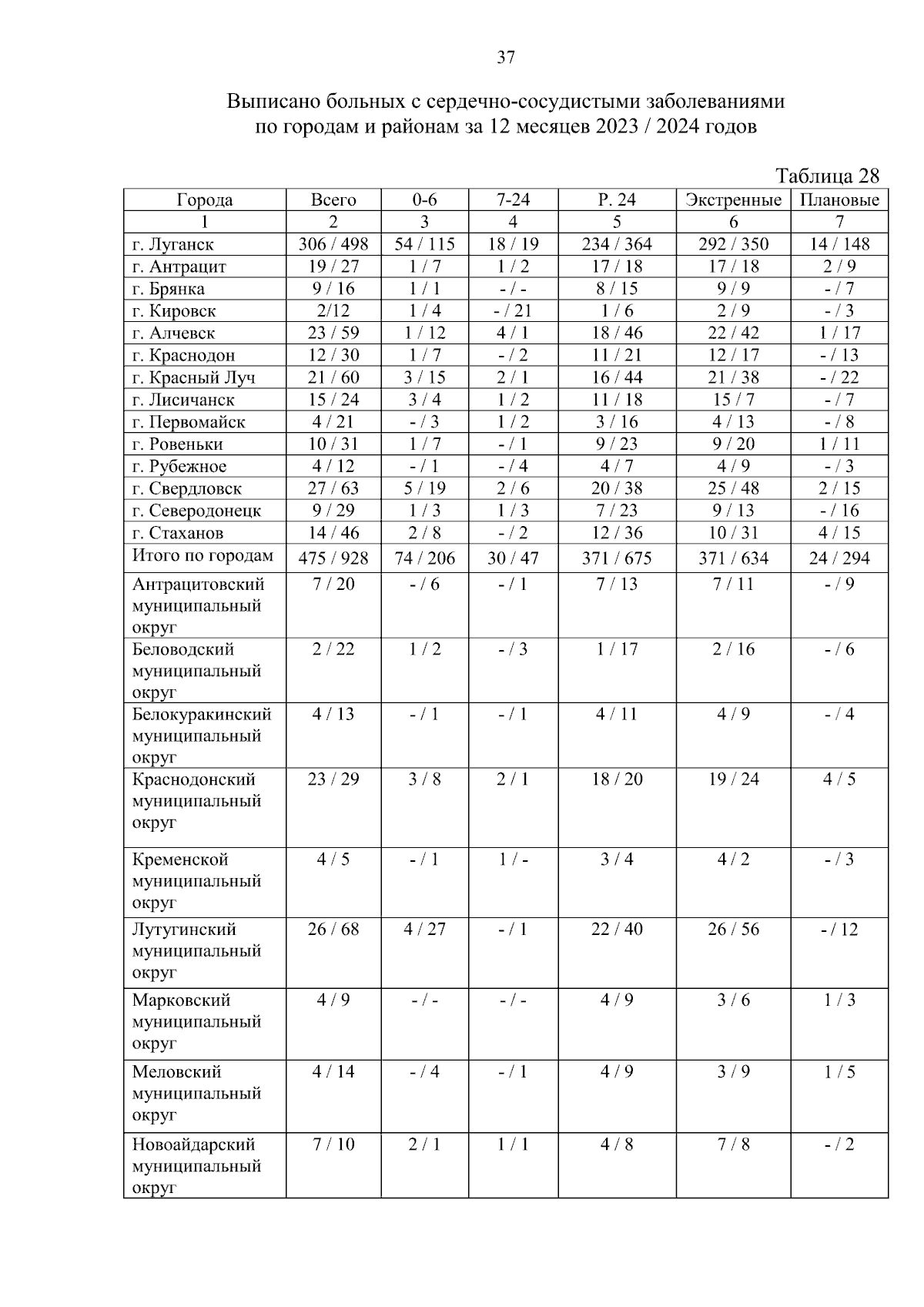 37

Выписано больных с сердечно-сосудистыми заболеваниями по городам и районам за 12 месяцев 2023 / 2024 годов

Таблица 28

| Города | Всего | 0-6 | 7-24 | Р. 24 | Экстренные | Плановые |
|---|---|---|---|---|---|---|
| 1 | 2 | 3 | 4 | 5 | 6 | 7 |
| г. Луганск | 306 / 498 | 54 / 115 | 18 / 19 | 234 / 364 | 292 / 350 | 14 / 148 |
| г. Антрацит | 19 / 27 | 1 / 7 | 1 / 2 | 17 / 18 | 17 / 18 | 2 / 9 |
| г. Брянка | 9 / 16 | 1 / 1 | - / - | 8 / 15 | 9 / 9 | - / 7 |
| г. Кировск | 2/12 | 1 / 4 | - / 21 | 1 / 6 | 2 / 9 | - / 3 |
| г. Алчевск | 23 / 59 | 1 / 12 | 4 / 1 | 18 / 46 | 22 / 42 | 1 / 17 |
| г. Краснодон | 12 / 30 | 1 / 7 | - / 2 | 11 / 21 | 12 / 17 | - / 13 |
| г. Красный Луч | 21 / 60 | 3 / 15 | 2 / 1 | 16 / 44 | 21 / 38 | - / 22 |
| г. Лисичанск | 15 / 24 | 3 / 4 | 1 / 2 | 11 / 18 | 15 / 7 | - / 7 |
| г. Первомайск | 4 / 21 | - / 3 | 1 / 2 | 3 / 16 | 4 / 13 | - / 8 |
| г. Ровеньки | 10 / 31 | 1 / 7 | - / 1 | 9 / 23 | 9 / 20 | 1 / 11 |
| г. Рубежное | 4 / 12 | - / 1 | - / 4 | 4 / 7 | 4 / 9 | - / 3 |
| г. Свердловск | 27 / 63 | 5 / 19 | 2 / 6 | 20 / 38 | 25 / 48 | 2 / 15 |
| г. Северодонецк | 9 / 29 | 1 / 3 | 1 / 3 | 7 / 23 | 9 / 13 | - / 16 |
| г. Стаханов | 14 / 46 | 2 / 8 | - / 2 | 12 / 36 | 10 / 31 | 4 / 15 |
| Итого по городам | 475 / 928 | 74 / 206 | 30 / 47 | 371 / 675 | 371 / 634 | 24 / 294 |
| Антрацитовский муниципальный округ | 7 / 20 | - / 6 | - / 1 | 7 / 13 | 7 / 11 | - / 9 |
| Беловодский муниципальный округ | 2 / 22 | 1 / 2 | - / 3 | 1 / 17 | 2 / 16 | - / 6 |
| Белокуракинский муниципальный округ | 4 / 13 | - / 1 | - / 1 | 4 / 11 | 4 / 9 | - / 4 |
| Краснодонский муниципальный округ | 23 / 29 | 3 / 8 | 2 / 1 | 18 / 20 | 19 / 24 | 4 / 5 |
| Кременской муниципальный округ | 4 / 5 | - / 1 | 1 / - | 3 / 4 | 4 / 2 | - / 3 |
| Лутугинский муниципальный округ | 26 / 68 | 4 / 27 | - / 1 | 22 / 40 | 26 / 56 | - / 12 |
| Марковский муниципальный округ | 4 / 9 | - / - | - / - | 4 / 9 | 3 / 6 | 1 / 3 |
| Меловский муниципальный округ | 4 / 14 | - / 4 | - / 1 | 4 / 9 | 3 / 9 | 1 / 5 |
| Новоайдарский муниципальный округ | 7 / 10 | 2 / 1 | 1 / 1 | 4 / 8 | 7 / 8 | - / 2 |